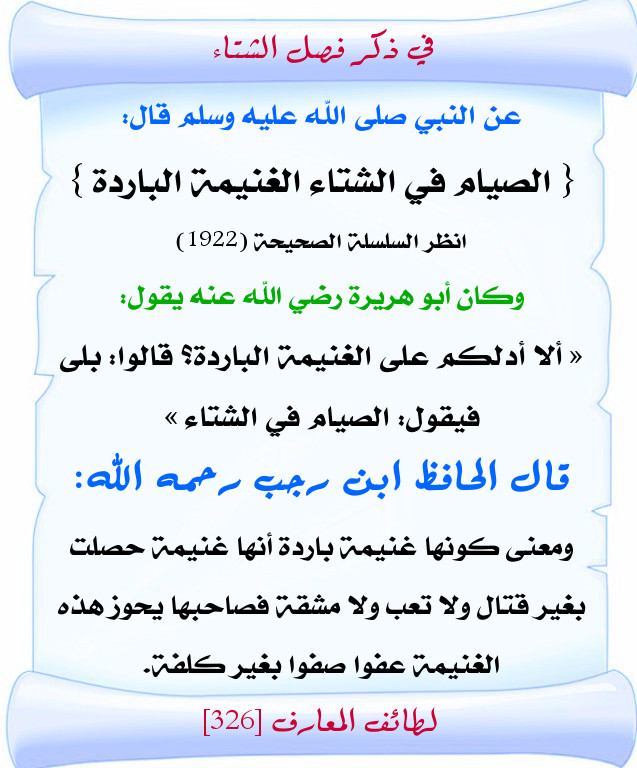 في ذكر فصل الشتاء

عن النبي صلى الله عليه وسلم قال:

{ الصيام في الشتاء الغنيمة الباردة }

انظر السلسلة الصحيحة (1922)

وكان أبو هريرة رضي الله عنه يقول:

« ألا أدلكم على الغنيمة الباردة؟ قالوا: بلى فيقول: الصيام في الشتاء »

قال الحافظ ابن رجب رحمه الله:

ومعنى كونها غنيمة باردة أنها غنيمة حصلت بغير قتال ولا تعب ولا مشقة فصاحبها يحوز هذه الغنيمة عفوا صفوا بغير كلفة.

لطائف المعارف [326]